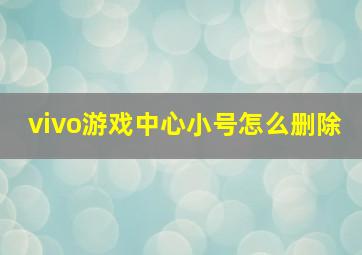 vivo游戏中心小号怎么删除